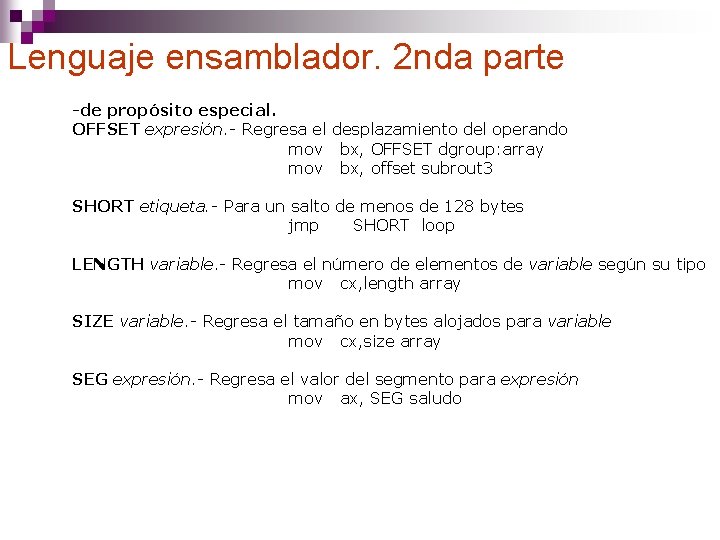 Lenguaje ensamblador. 2nda parte

-de propósito especial.
OFFSET expresión.- Regresa el desplazamiento del operando
mov bx, OFFSET dgroup:array
mov bx, offset subrout3

SHORT etiqueta.- Para un salto de menos de 128 bytes
jmp SHORT loop

LENGTH variable.- Regresa el número de elementos de variable según su tipo
mov cx,length array

SIZE variable.- Regresa el tamaño en bytes alojados para variable
mov cx,size array

SEG expresión.- Regresa el valor del segmento para expresión
mov ax, SEG saludo